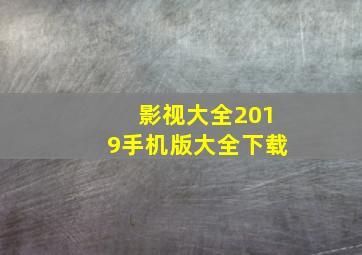 影视大全2019手机版大全下载